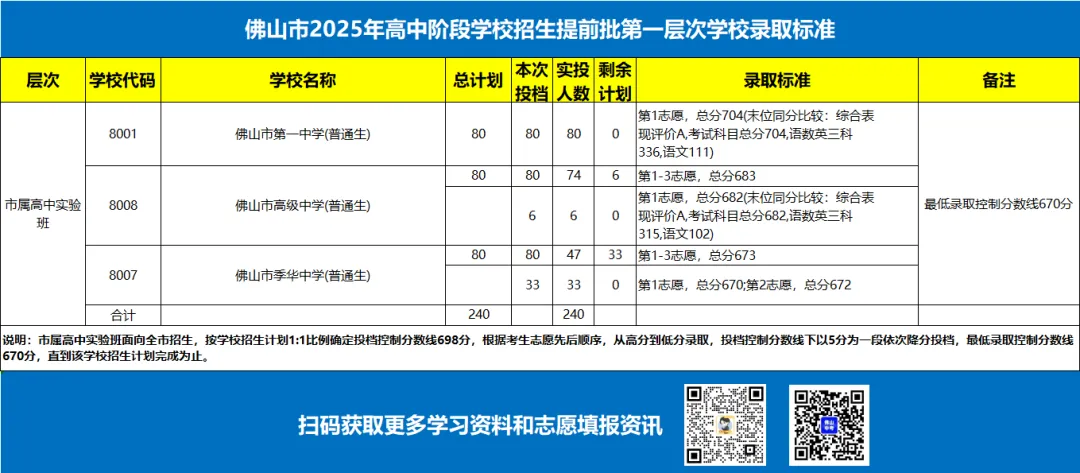 佛山市2025年高中阶段学校招生提前批第一层次学校录取标准

| 层次 | 学校代码 | 学校名称 | 总计划 | 本次投档 | 实投人数 | 剩余计划 | 录取标准 | 备注 |
|---|---|---|---|---|---|---|---|---|
| 市属高中实验班 | 8001 | 佛山市第一中学(普通生) | 80 | 80 | 80 | 0 | 第1志愿，总分704(末位同分比较：综合表现评价A,考试科目总分704,语数英三科336,语文111) | 最低录取控制分数线670分 |
| | 8008 | 佛山市高级中学(普通生) | 80 | 80 | 74 | 6 | 第1-3志愿，总分683 | |
| | | | | 6 | 6 | 0 | 第1志愿，总分682(末位同分比较：综合表现评价A,考试科目总分682,语数英三科315,语文102) | |
| | 8007 | 佛山市季华中学(普通生) | 80 | 80 | 47 | 33 | 第1-3志愿，总分673 | |
| | | | | 33 | 33 | 0 | 第1志愿，总分670;第2志愿，总分672 | |
| | 合计 | | 240 | | 240 | | | |

说明：市属高中实验班面向全市招生，按学校招生计划1:1比例确定投档控制分数线698分，根据考生志愿先后顺序，从高分到低分录取，投档控制分数线下以5分为一段依次降分投档，最低录取控制分数线670分，直到该学校招生计划完成为止。

扫码获取更多学习资料和志愿填报资讯